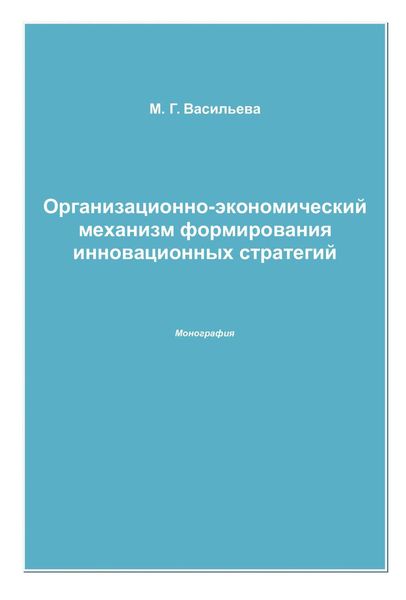 М. Г. Васильева

Организационно-экономический механизм формирования инновационных стратегий

Монография